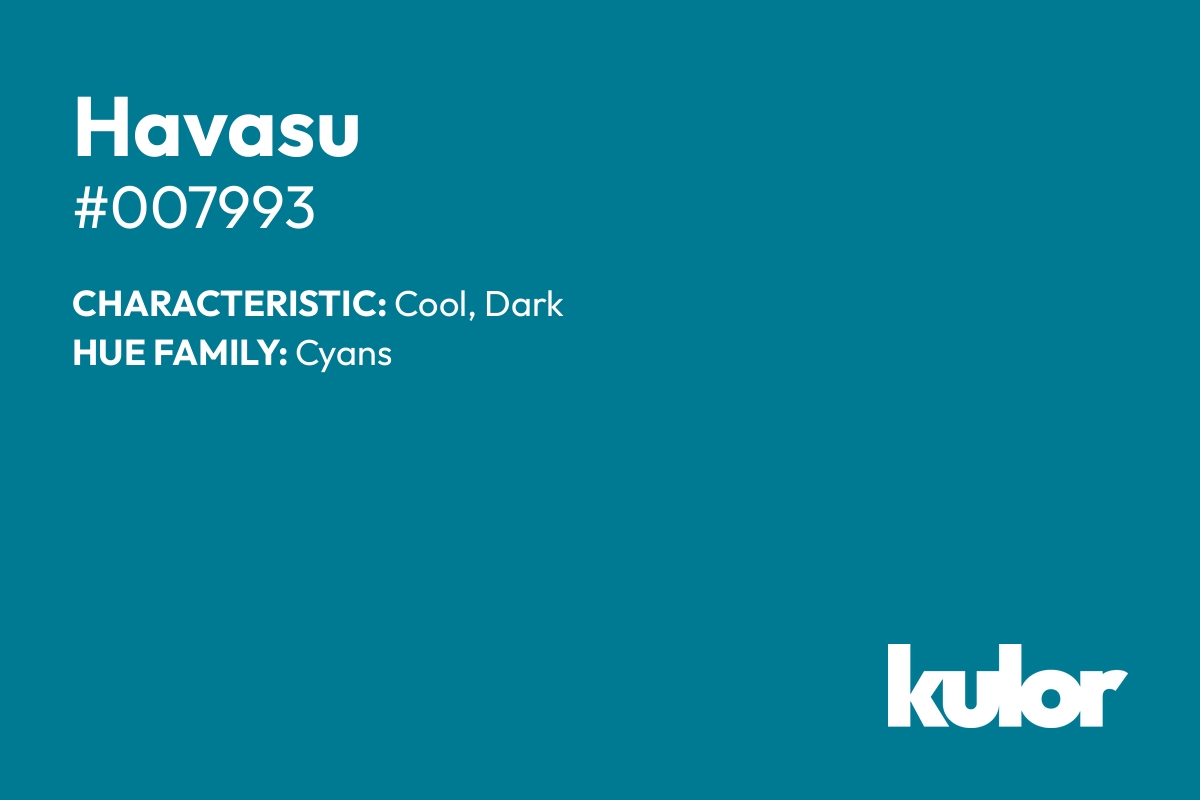 Havasu
#007993

CHARACTERISTIC: Cool, Dark
HUE FAMILY: Cyans

kulor